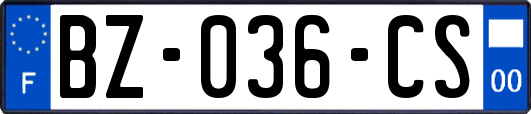 F

BZ-036-CS

00